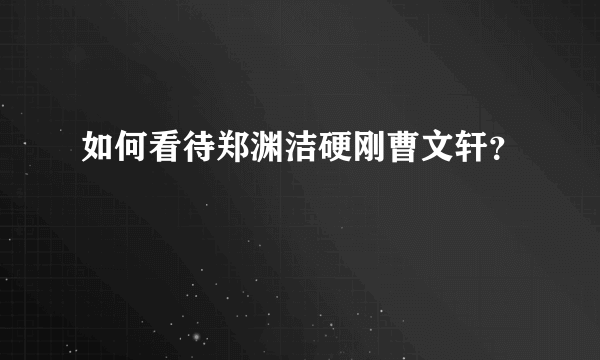 如何看待郑渊洁硬刚曹文轩？